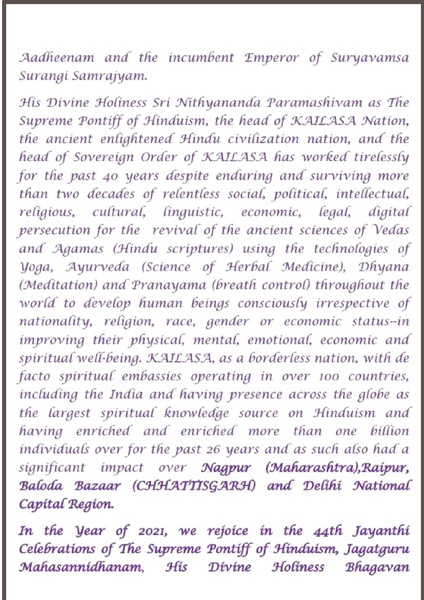 Aadheenam and the incumbent Emperor of Suryavamsa Surangi Samrajyam.

His Divine Holiness Sri Nithyananda Paramashivam as The Supreme Pontiff of Hinduism, the head of KAILASA Nation, the ancient enlightened Hindu civilization nation, and the head of Sovereign Order of KAILASA has worked tirelessly for the past 40 years despite enduring and surviving more than two decades of relentless social, political, intellectual, religious, cultural, linguistic, economic, legal, digital persecution for the revival of the ancient sciences of Vedas and Agamas (Hindu scriptures) using the technologies of Yoga, Ayurveda (Science of Herbal Medicine), Dhyana (Meditation) and Pranayama (breath control) throughout the world to develop human beings consciously irrespective of nationality, religion, race, gender or economic status--in improving their physical, mental, emotional, economic and spiritual well-being. KAILASA, as a borderless nation, with de facto spiritual embassies operating in over 100 countries, including the India and having presence across the globe as the largest spiritual knowledge source on Hinduism and having enriched and enriched more than one billion individuals over for the past 26 years and as such also had a significant impact over Nagpur (Maharashtra),Raipur, Baloda Bazaar (CHHATTISGARH) and Delihi National Capital Region.

In the Year of 2021, we rejoice in the 44th Jayanthi Celebrations of The Supreme Pontiff of Hinduism, Jagatguru Mahasannidhanam, His Divine Holiness Bhagavan